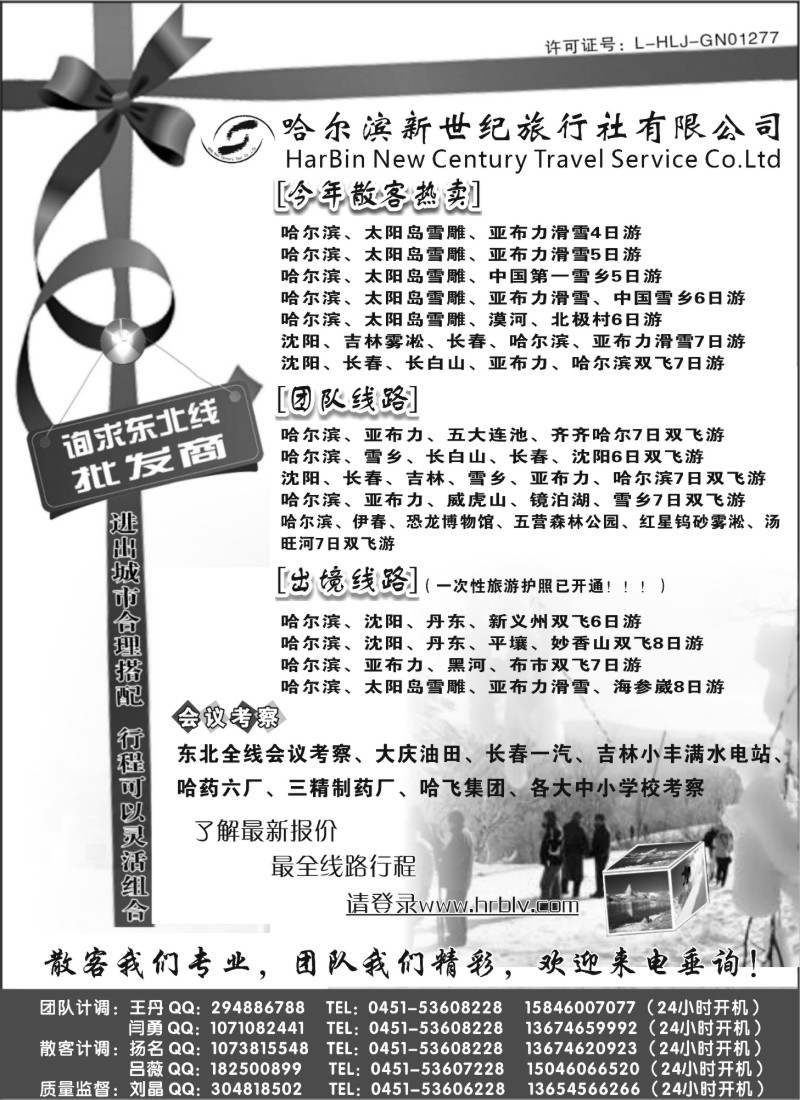 许可证号：L-HLJ-GN01277

哈尔滨新世纪旅行社有限公司
HarBin New Century Travel Service Co.Ltd

[今年散客热卖]

哈尔滨、太阳岛雪雕、亚布力滑雪4日游
哈尔滨、太阳岛雪雕、亚布力滑雪5日游
哈尔滨、太阳岛雪雕、中国第一雪乡5日游
哈尔滨、太阳岛雪雕、亚布力滑雪、中国雪乡6日游
哈尔滨、太阳岛雪雕、漠河、北极村6日游
沈阳、吉林雾凇、长春、哈尔滨、亚布力滑雪7日游
沈阳、长春、长白山、亚布力、哈尔滨双飞7日游

[团队线路]

哈尔滨、亚布力、五大连池、齐齐哈尔7日双飞游
哈尔滨、雪乡、长白山、长春、沈阳6日双飞游
沈阳、长春、吉林、雪乡、亚布力、哈尔滨7日双飞游
哈尔滨、亚布力、威虎山、镜泊湖、雪乡7日双飞游
哈尔滨、伊春、恐龙博物馆、五营森林公园、红星钨砂雾凇、汤旺河7日双飞游

[出境线路]（一次性旅游护照已开通！！！）

哈尔滨、沈阳、丹东、新义州双飞6日游
哈尔滨、沈阳、丹东、平壤、妙香山双飞8日游
哈尔滨、亚布力、黑河、布市双飞7日游
哈尔滨、太阳岛雪雕、亚布力滑雪、海参崴8日游

询求东北线
批发商

进出城市合理搭配 行程可以灵活组合

会议考察

东北全线会议考察、大庆油田、长春一汽、吉林小丰满水电站、哈药六厂、三精制药厂、哈飞集团、各大中小学校考察

了解最新报价
最全线路行程
请登录www.hrblv.com

散客我们专业，团队我们精彩，欢迎来电垂询！

团队计调：王丹 QQ：294886788 TEL：0451-53608228 15846007077（24小时开机）
闫勇 QQ：1071082441 TEL：0451-53608228 13674659992（24小时开机）
散客计调：扬名 QQ：1073815548 TEL：0451-53608228 13674620923（24小时开机）
吕薇 QQ：182500899 TEL：0451-53607228 15046066520（24小时开机）
质量监督：刘晶 QQ：304818502 TEL：0451-53606228 13654566266（24小时开机）